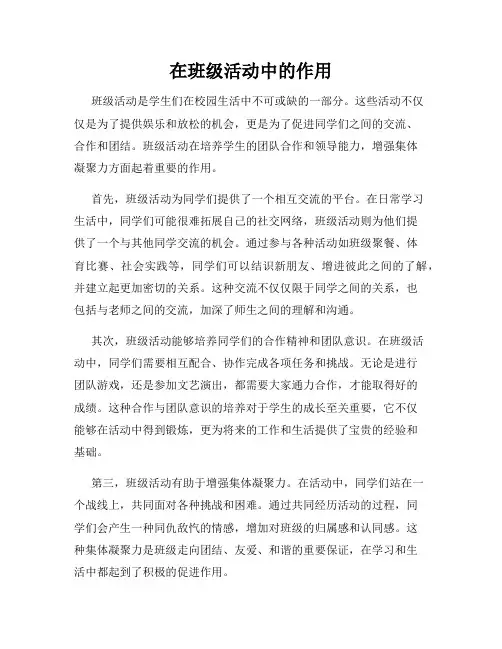 在班级活动中的作用

班级活动是学生们在校园生活中不可或缺的一部分。这些活动不仅仅是为了提供娱乐和放松的机会，更是为了促进同学们之间的交流、合作和团结。班级活动在培养学生的团队合作和领导能力，增强集体凝聚力方面起着重要的作用。

首先，班级活动为同学们提供了一个相互交流的平台。在日常学习生活中，同学们可能很难拓展自己的社交网络，班级活动则为他们提供了一个与其他同学交流的机会。通过参与各种活动如班级聚餐、体育比赛、社会实践等，同学们可以结识新朋友、增进彼此之间的了解，并建立起更加密切的关系。这种交流不仅仅限于同学之间的关系，也包括与老师之间的交流，加深了师生之间的理解和沟通。

其次，班级活动能够培养同学们的合作精神和团队意识。在班级活动中，同学们需要相互配合、协作完成各项任务和挑战。无论是进行团队游戏，还是参加文艺演出，都需要大家通力合作，才能取得好的成绩。这种合作与团队意识的培养对于学生的成长至关重要，它不仅能够在活动中得到锻炼，更为将来的工作和生活提供了宝贵的经验和基础。

第三，班级活动有助于增强集体凝聚力。在活动中，同学们站在一个战线上，共同面对各种挑战和困难。通过共同经历活动的过程，同学们会产生一种同仇敌忾的情感，增加对班级的归属感和认同感。这种集体凝聚力是班级走向团结、友爱、和谐的重要保证，在学习和生活中都起到了积极的促进作用。